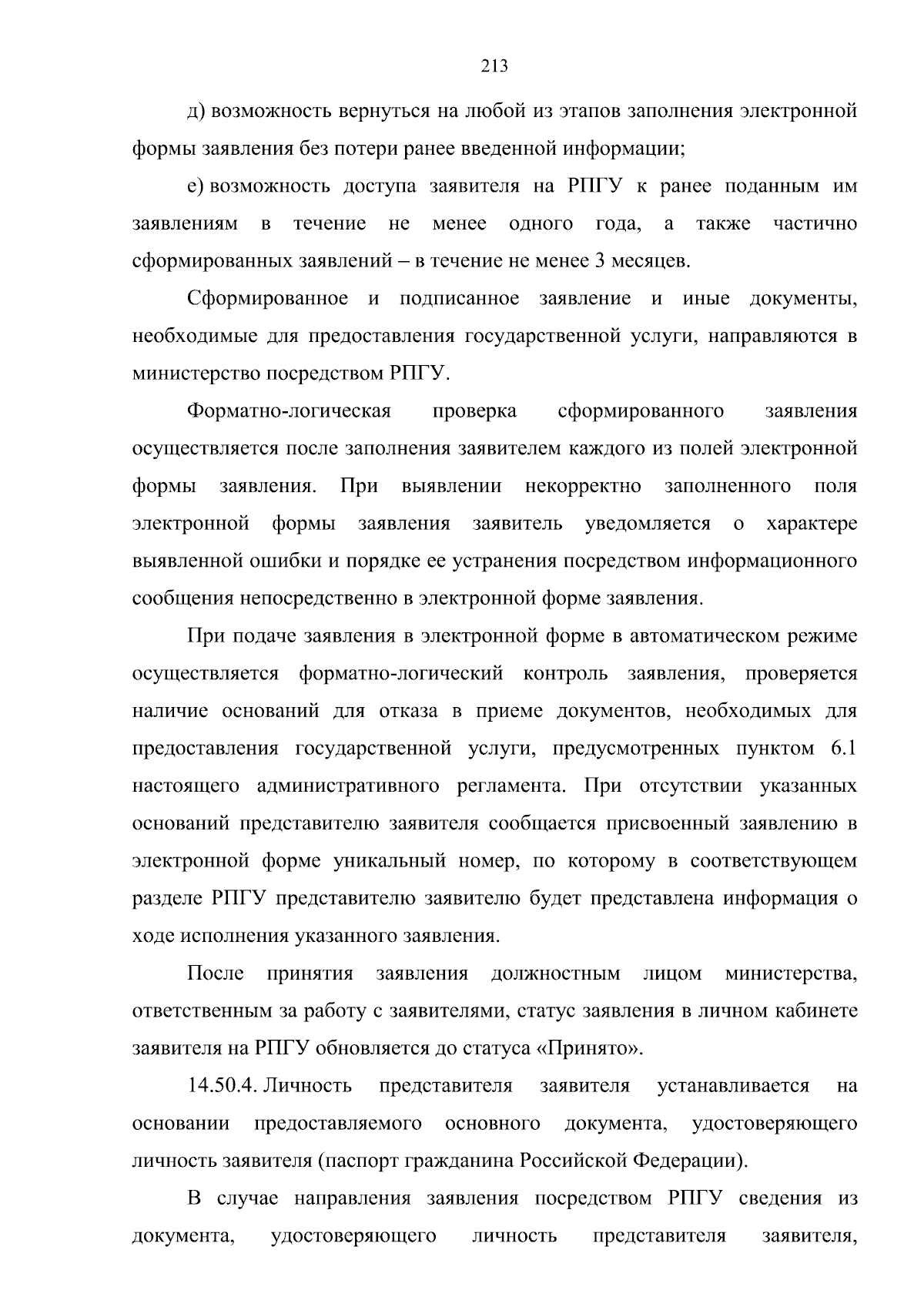 213

д) возможность вернуться на любой из этапов заполнения электронной формы заявления без потери ранее введенной информации;

е) возможность доступа заявителя на РПГУ к ранее поданным им заявлениям в течение не менее одного года, а также частично сформированных заявлений – в течение не менее 3 месяцев.

Сформированное и подписанное заявление и иные документы, необходимые для предоставления государственной услуги, направляются в министерство посредством РПГУ.

Форматно-логическая проверка сформированного заявления осуществляется после заполнения заявителем каждого из полей электронной формы заявления. При выявлении некорректно заполненного поля электронной формы заявления заявитель уведомляется о характере выявленной ошибки и порядке ее устранения посредством информационного сообщения непосредственно в электронной форме заявления.

При подаче заявления в электронной форме в автоматическом режиме осуществляется форматно-логический контроль заявления, проверяется наличие оснований для отказа в приеме документов, необходимых для предоставления государственной услуги, предусмотренных пунктом 6.1 настоящего административного регламента. При отсутствии указанных оснований представителю заявителя сообщается присвоенный заявлению в электронной форме уникальный номер, по которому в соответствующем разделе РПГУ представителю заявителю будет представлена информация о ходе исполнения указанного заявления.

После принятия заявления должностным лицом министерства, ответственным за работу с заявителями, статус заявления в личном кабинете заявителя на РПГУ обновляется до статуса «Принято».

14.50.4. Личность представителя заявителя устанавливается на основании предоставляемого основного документа, удостоверяющего личность заявителя (паспорт гражданина Российской Федерации).

В случае направления заявления посредством РПГУ сведения из документа, удостоверяющего личность представителя заявителя,